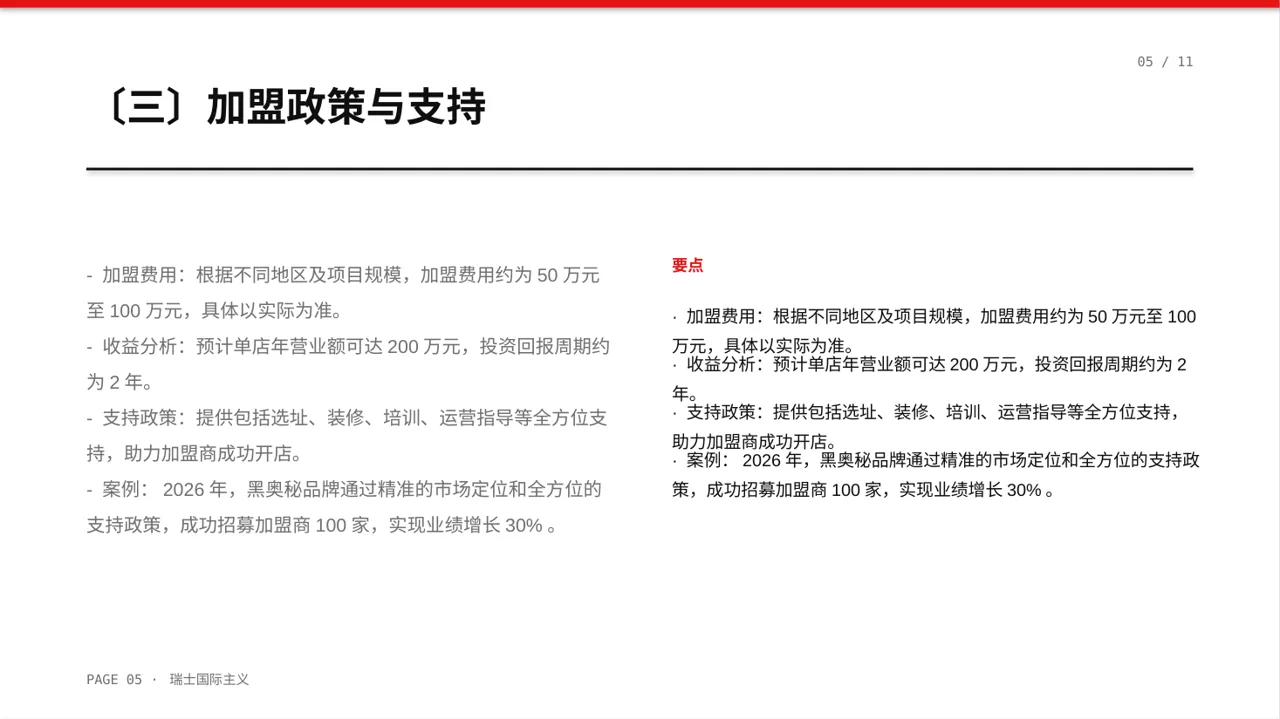 05 / 11

〔三〕加盟政策与支持

- 加盟费用：根据不同地区及项目规模，加盟费用约为 50 万元至 100 万元，具体以实际为准。
- 收益分析：预计单店年营业额可达 200 万元，投资回报周期约为 2 年。
- 支持政策：提供包括选址、装修、培训、运营指导等全方位支持，助力加盟商成功开店。
- 案例： 2026 年，黑奥秘品牌通过精准的市场定位和全方位的支持政策，成功招募加盟商 100 家，实现业绩增长 30% 。

要点

· 加盟费用：根据不同地区及项目规模，加盟费用约为 50 万元至 100 万元，具体以实际为准。
· 收益分析：预计单店年营业额可达 200 万元，投资回报周期约为 2 年。
· 支持政策：提供包括选址、装修、培训、运营指导等全方位支持，助力加盟商成功开店。
· 案例： 2026 年，黑奥秘品牌通过精准的市场定位和全方位的支持政策，成功招募加盟商 100 家，实现业绩增长 30% 。

PAGE 05 · 瑞士国际主义